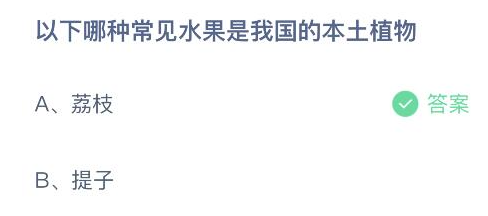 以下哪种常见水果是我国的本土植物

A、荔枝

答案

B、提子